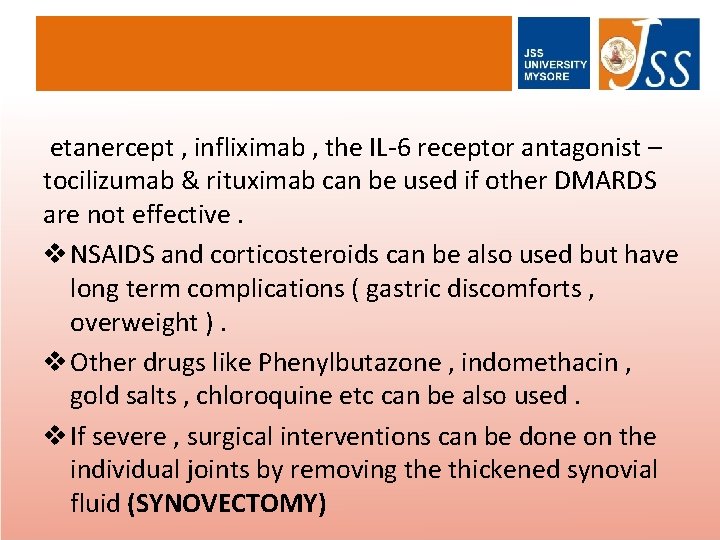 JSS
UNIVERSITY
MYSORE

JSS

etanercept , infliximab , the IL-6 receptor antagonist – tocilizumab & rituximab can be used if other DMARDS are not effective .

❖ NSAIDS and corticosteroids can be also used but have long term complications ( gastric discomforts , overweight ) .

❖ Other drugs like Phenylbutazone , indomethacin , gold salts , chloroquine etc can be also used .

❖ If severe , surgical interventions can be done on the individual joints by removing the thickened synovial fluid (SYNOVECTOMY)